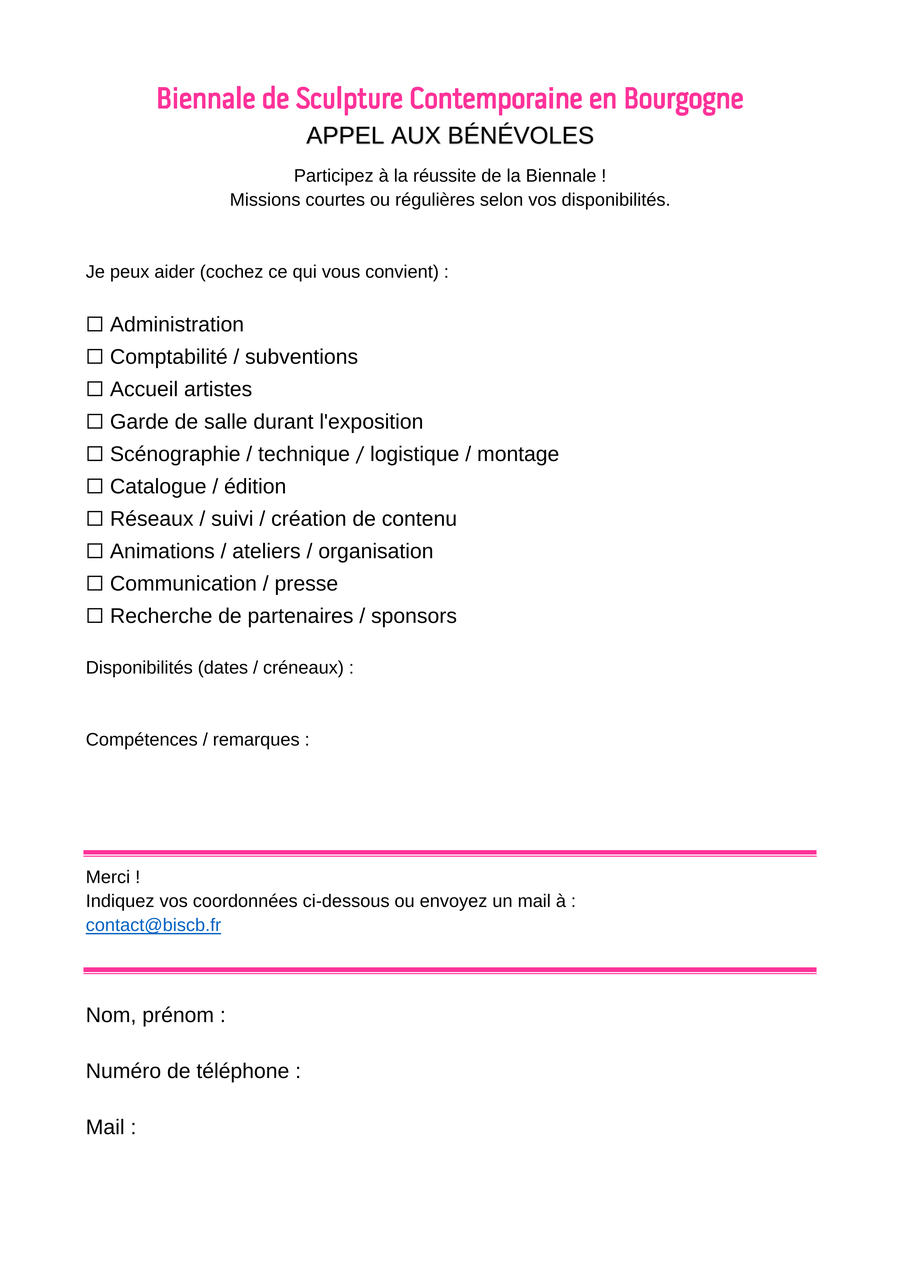 Biennale de Sculpture Contemporaine en Bourgogne
APPEL AUX BÉNÉVOLES

Participez à la réussite de la Biennale !
Missions courtes ou régulières selon vos disponibilités.

Je peux aider (cochez ce qui vous convient) :

☐ Administration
☐ Comptabilité / subventions
☐ Accueil artistes
☐ Garde de salle durant l'exposition
☐ Scénographie / technique / logistique / montage
☐ Catalogue / édition
☐ Réseaux / suivi / création de contenu
☐ Animations / ateliers / organisation
☐ Communication / presse
☐ Recherche de partenaires / sponsors

Disponibilités (dates / créneaux) :

Compétences / remarques :

Merci !
Indiquez vos coordonnées ci-dessous ou envoyez un mail à :
contact@biscb.fr

Nom, prénom :

Numéro de téléphone :

Mail :